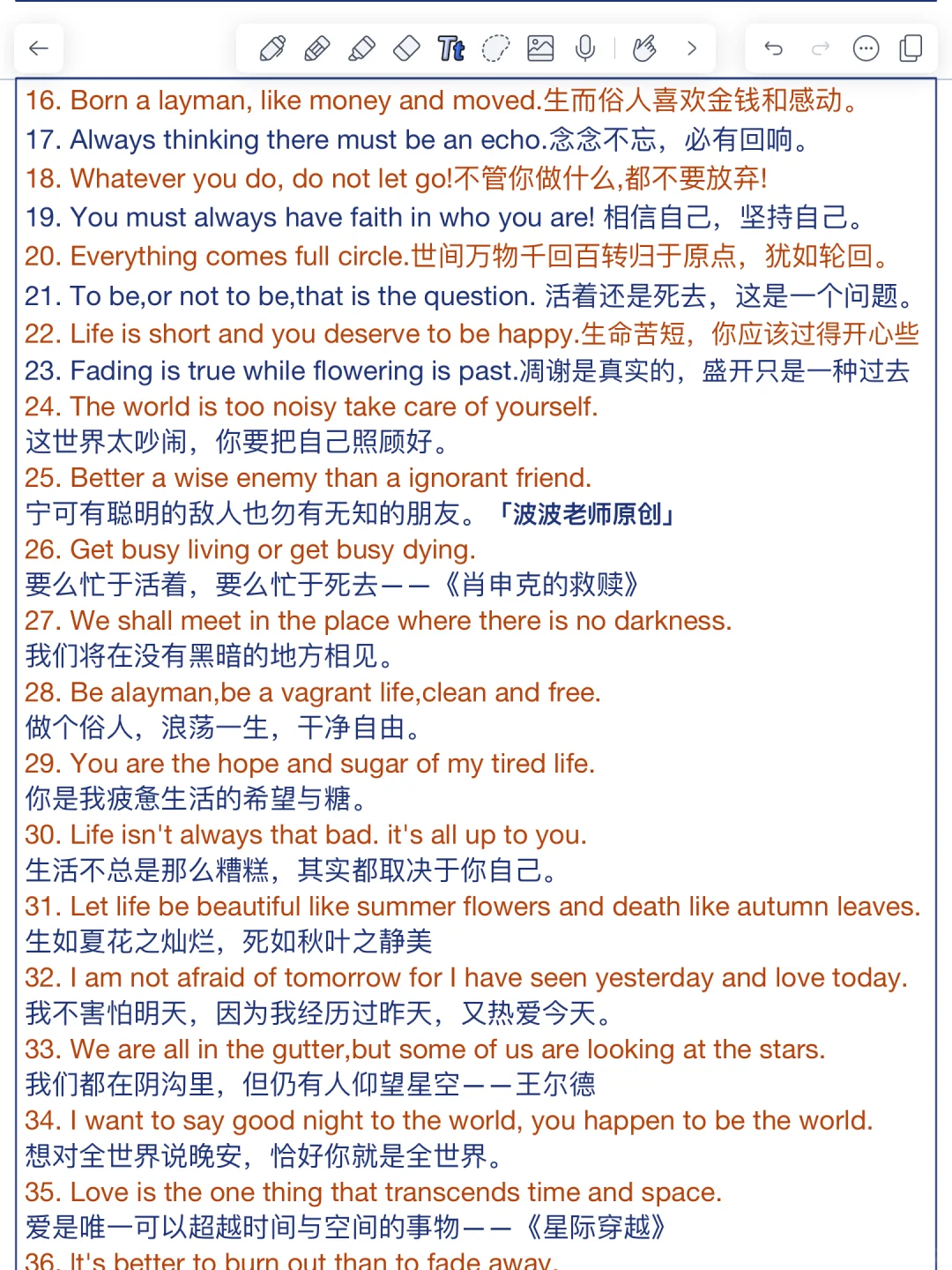 16. Born a layman, like money and moved.生而俗人喜欢金钱和感动。
17. Always thinking there must be an echo.念念不忘，必有回响。
18. Whatever you do, do not let go!不管你做什么,都不要放弃!
19. You must always have faith in who you are! 相信自己，坚持自己。
20. Everything comes full circle.世间万物千回百转归于原点，犹如轮回。
21. To be,or not to be,that is the question. 活着还是死去，这是一个问题。
22. Life is short and you deserve to be happy.生命苦短，你应该过得开心些
23. Fading is true while flowering is past.凋谢是真实的，盛开只是一种过去
24. The world is too noisy take care of yourself.
这世界太吵闹，你要把自己照顾好。
25. Better a wise enemy than a ignorant friend.
宁可有聪明的敌人也勿有无知的朋友。「波波老师原创」
26. Get busy living or get busy dying.
要么忙于活着，要么忙于死去——《肖申克的救赎》
27. We shall meet in the place where there is no darkness.
我们将在没有黑暗的地方相见。
28. Be alayman,be a vagrant life,clean and free.
做个俗人，浪荡一生，干净自由。
29. You are the hope and sugar of my tired life.
你是我疲惫生活的希望与糖。
30. Life isn't always that bad. it's all up to you.
生活不总是那么糟糕，其实都取决于你自己。
31. Let life be beautiful like summer flowers and death like autumn leaves.
生如夏花之灿烂，死如秋叶之静美
32. I am not afraid of tomorrow for I have seen yesterday and love today.
我不害怕明天，因为我经历过昨天，又热爱今天。
33. We are all in the gutter,but some of us are looking at the stars.
我们都在阴沟里，但仍有人仰望星空——王尔德
34. I want to say good night to the world, you happen to be the world.
想对全世界说晚安，恰好你就是全世界。
35. Love is the one thing that transcends time and space.
爱是唯一可以超越时间与空间的事物——《星际穿越》
36. It's better to burn out than to fade away.